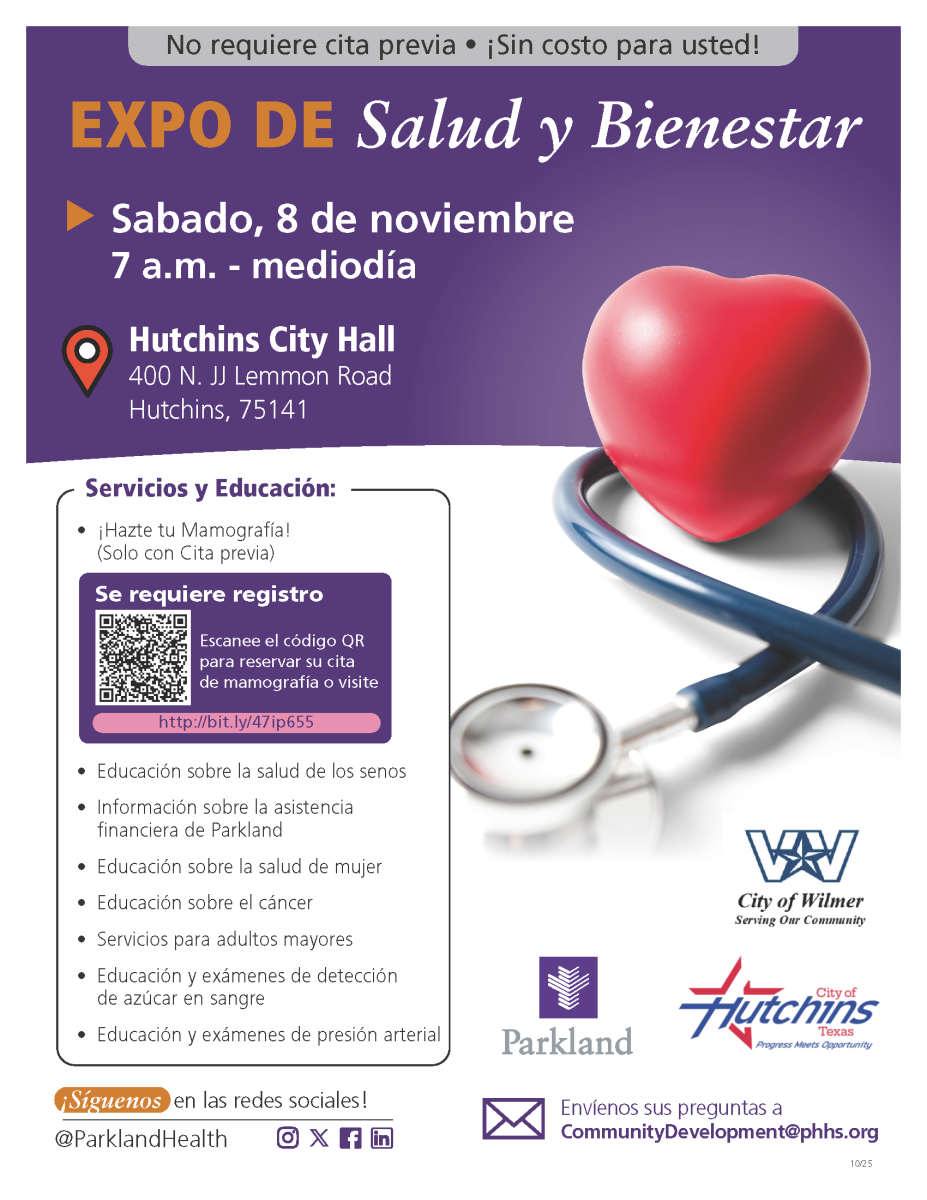 No requiere cita previa • ¡Sin costo para usted!

EXPO DE Salud y Bienestar

Sabado, 8 de noviembre
7 a.m. - mediodía

Hutchins City Hall
400 N. JJ Lemmon Road
Hutchins, 75141

Servicios y Educación:

• ¡Hazte tu Mamografía! (Solo con Cita previa)

Se requiere registro

Escanee el código QR para reservar su cita de mamografía o visite

http://bit.ly/47ip655

• Educación sobre la salud de los senos
• Información sobre la asistencia financiera de Parkland
• Educación sobre la salud de mujer
• Educación sobre el cáncer
• Servicios para adultos mayores
• Educación y exámenes de detección de azúcar en sangre
• Educación y exámenes de presión arterial

City of Wilmer
Serving Our Community

Parkland

City of
Hutchins
Texas
Progress Meets Opportunity

¡Síguenos en las redes sociales!
@ParklandHealth

Envíenos sus preguntas a
CommunityDevelopment@phhs.org

10/25